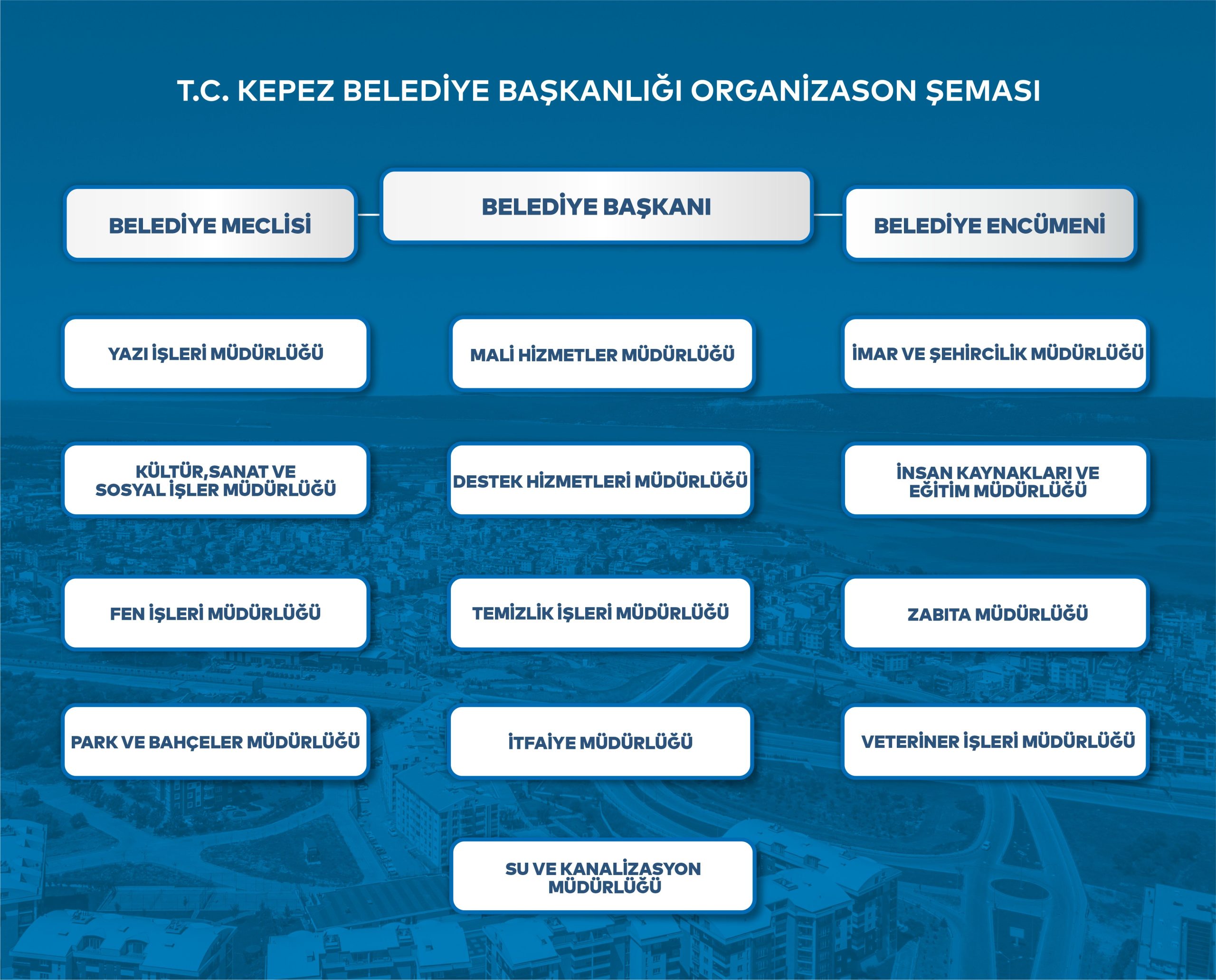 T.C. KEPEZ BELEDİYE BAŞKANLIĞI ORGANİZASON ŞEMASI

BELEDİYE MECLİSİ

BELEDİYE BAŞKANI

BELEDİYE ENCÜMENİ

YAZI İŞLERİ MÜDÜRLÜĞÜ

MALİ HİZMETLER MÜDÜRLÜĞÜ

İMAR VE ŞEHİRCİLİK MÜDÜRLÜĞÜ

KÜLTÜR,SANAT VE SOSYAL İŞLER MÜDÜRLÜĞÜ

DESTEK HİZMETLERİ MÜDÜRLÜĞÜ

İNSAN KAYNAKLARI VE EĞİTİM MÜDÜRLÜĞÜ

FEN İŞLERİ MÜDÜRLÜĞÜ

TEMİZLİK İŞLERİ MÜDÜRLÜĞÜ

ZABITA MÜDÜRLÜĞÜ

PARK VE BAHÇELER MÜDÜRLÜĞÜ

İTFAİYE MÜDÜRLÜĞÜ

VETERİNER İŞLERİ MÜDÜRLÜĞÜ

SU VE KANALİZASYON MÜDÜRLÜĞÜ